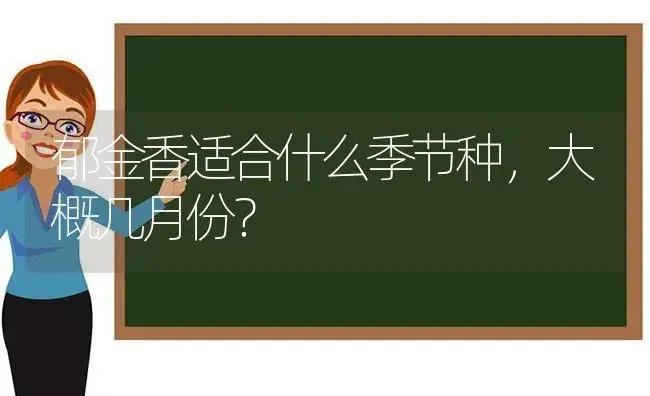 郁金香适合什么季节种，大概几月份?